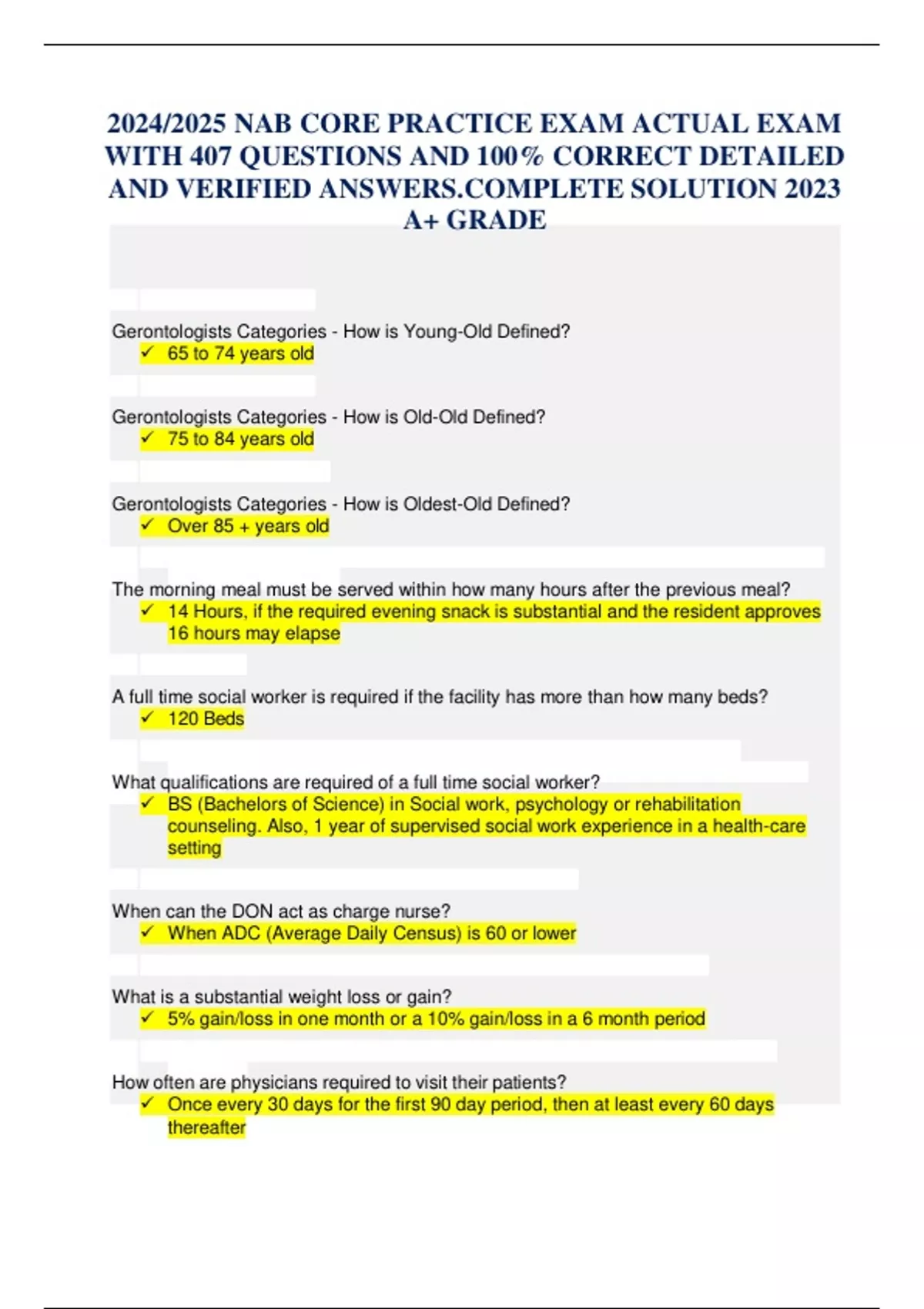 2024/2025 NAB CORE PRACTICE EXAM ACTUAL EXAM WITH 407 QUESTIONS AND 100% CORRECT DETAILED AND VERIFIED ANSWERS.COMPLETE SOLUTION 2023 A+ GRADE

Gerontologists Categories - How is Young-Old Defined?
✓ 65 to 74 years old

Gerontologists Categories - How is Old-Old Defined?
✓ 75 to 84 years old

Gerontologists Categories - How is Oldest-Old Defined?
✓ Over 85 + years old

The morning meal must be served within how many hours after the previous meal?
✓ 14 Hours, if the required evening snack is substantial and the resident approves 16 hours may elapse

A full time social worker is required if the facility has more than how many beds?
✓ 120 Beds

What qualifications are required of a full time social worker?
✓ BS (Bachelors of Science) in Social work, psychology or rehabilitation counseling. Also, 1 year of supervised social work experience in a health-care setting

When can the DON act as charge nurse?
✓ When ADC (Average Daily Census) is 60 or lower

What is a substantial weight loss or gain?
✓ 5% gain/loss in one month or a 10% gain/loss in a 6 month period

How often are physicians required to visit their patients?
✓ Once every 30 days for the first 90 day period, then at least every 60 days thereafter